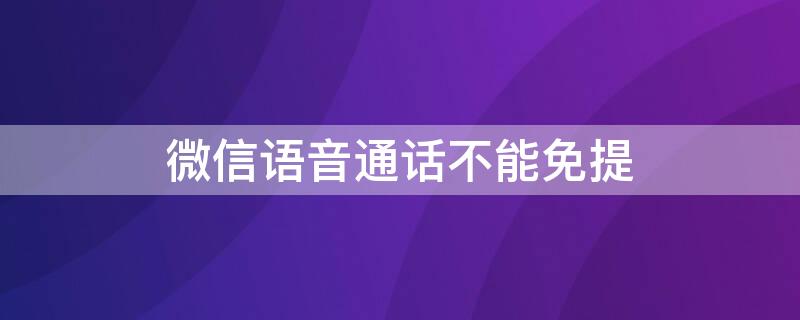 微信语音通话不能免提